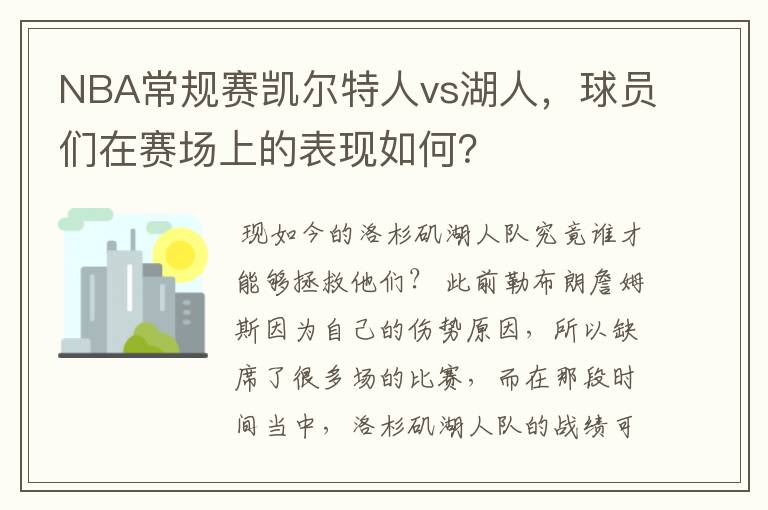 NBA常规赛凯尔特人vs湖人，球员们在赛场上的表现如何?

现如今的洛杉矶湖人队究竟谁才能够拯救他们？ 此前勒布朗詹姆斯因为自己的伤势原因，所以缺席了很多场的比赛，而在那段时间当中，洛杉矶湖人队的战绩可